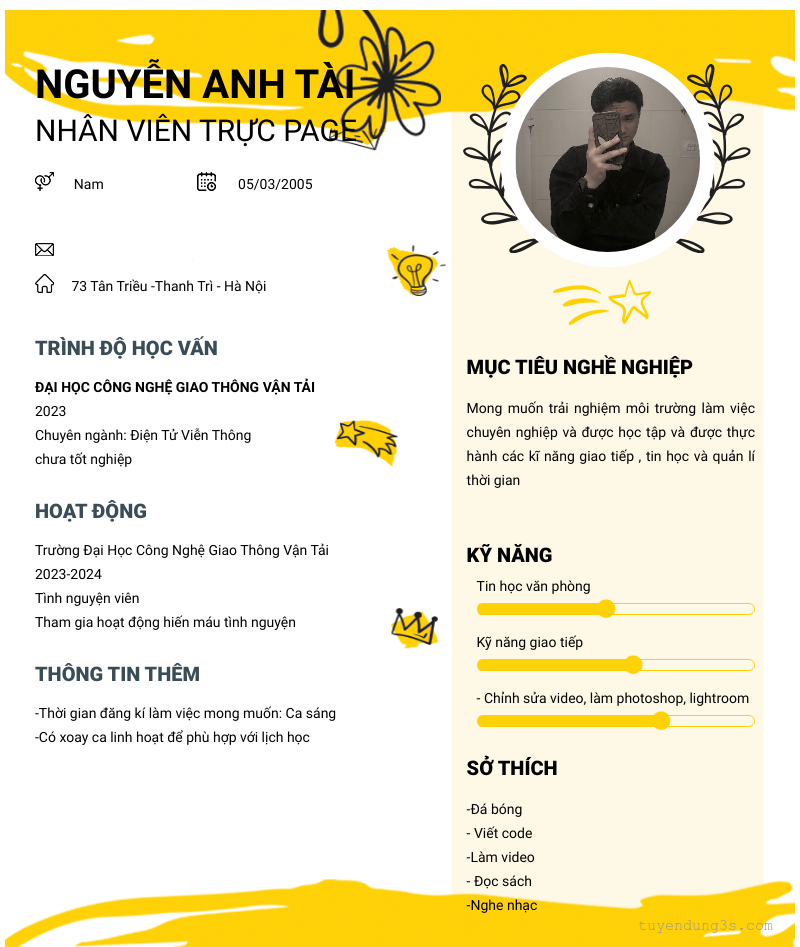 NGUYỄN ANH TÀI
NHÂN VIÊN TRỰC PAGE

Nam
05/03/2005

73 Tân Triều -Thanh Trì - Hà Nội

TRÌNH ĐỘ HỌC VẤN

ĐẠI HỌC CÔNG NGHỆ GIAO THÔNG VẬN TẢI
2023
Chuyên ngành: Điện Tử Viễn Thông
chưa tốt nghiệp

HOẠT ĐỘNG

Trường Đại Học Công Nghệ Giao Thông Vận Tải
2023-2024
Tình nguyện viên
Tham gia hoạt động hiến máu tình nguyện

THÔNG TIN THÊM

-Thời gian đăng kí làm việc mong muốn: Ca sáng
-Có xoay ca linh hoạt để phù hợp với lịch học

MỤC TIÊU NGHỀ NGHIỆP

Mong muốn trải nghiệm môi trường làm việc chuyên nghiệp và được học tập và được thực hành các kĩ năng giao tiếp , tin học và quản lí thời gian

KỸ NĂNG

Tin học văn phòng
Kỹ năng giao tiếp
- Chỉnh sửa video, làm photoshop, lightroom

SỞ THÍCH

-Đá bóng
- Viết code
-Làm video
- Đọc sách
-Nghe nhạc

tuyendung3s.com